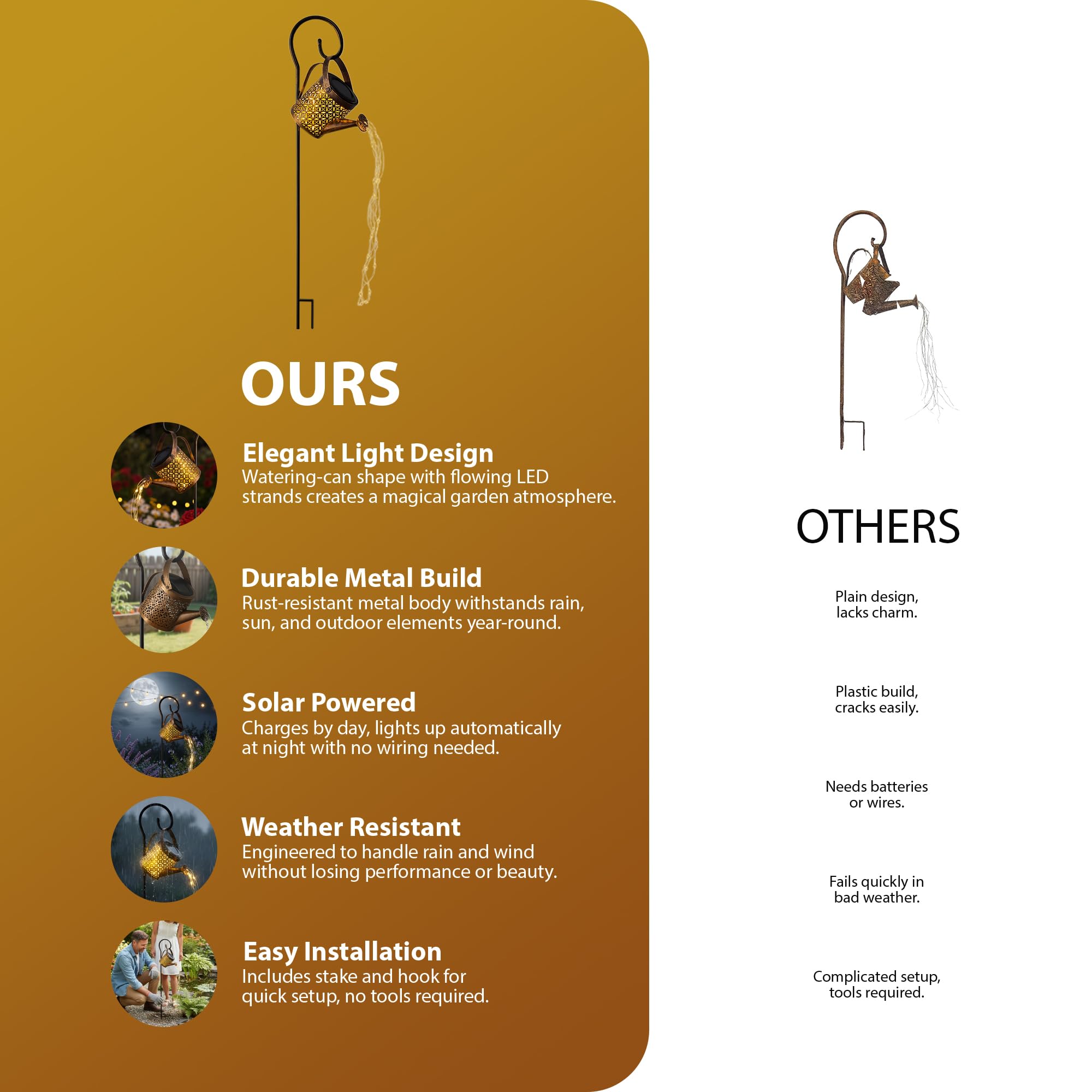 OURS

Elegant Light Design
Watering-can shape with flowing LED strands creates a magical garden atmosphere.

Durable Metal Build
Rust-resistant metal body withstands rain, sun, and outdoor elements year-round.

Solar Powered
Charges by day, lights up automatically at night with no wiring needed.

Weather Resistant
Engineered to handle rain and wind without losing performance or beauty.

Easy Installation
Includes stake and hook for quick setup, no tools required.

OTHERS

Plain design, lacks charm.

Plastic build, cracks easily.

Needs batteries or wires.

Fails quickly in bad weather.

Complicated setup, tools required.